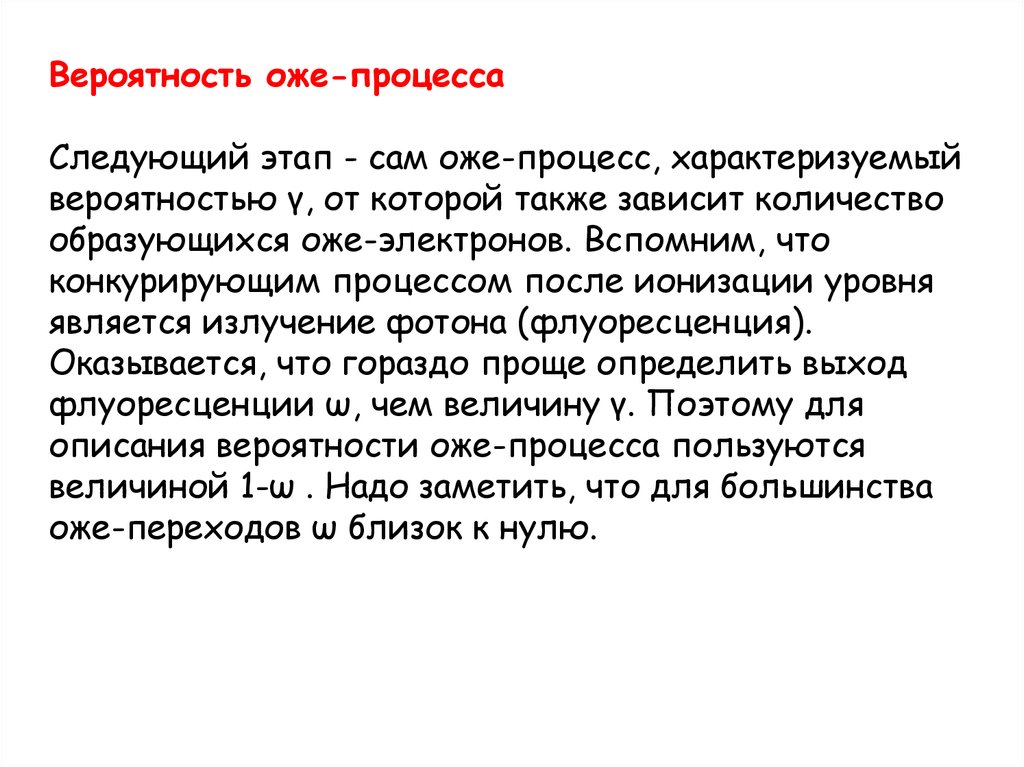 Вероятность оже-процесса

Следующий этап - сам оже-процесс, характеризуемый вероятностью γ, от которой также зависит количество образующихся оже-электронов. Вспомним, что конкурирующим процессом после ионизации уровня является излучение фотона (флуоресценция). Оказывается, что гораздо проще определить выход флуоресценции ω, чем величину γ. Поэтому для описания вероятности оже-процесса пользуются величиной 1-ω . Надо заметить, что для большинства оже-переходов ω близок к нулю.